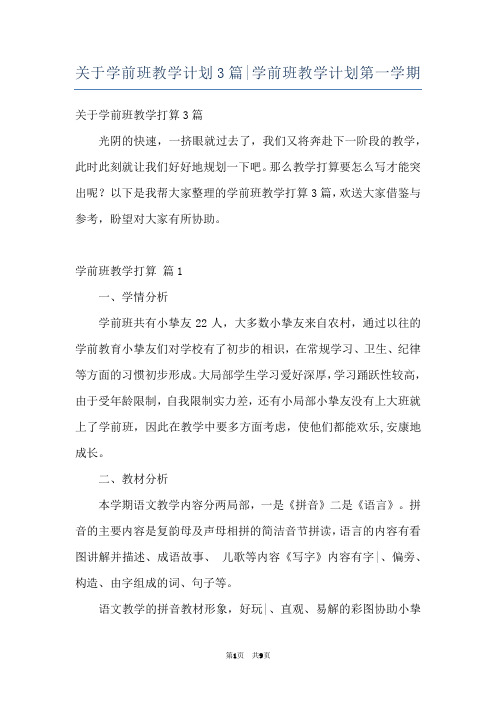 关于学前班教学计划3篇|学前班教学计划第一学期

关于学前班教学打算3篇

光阴的快速，一挤眼就过去了，我们又将奔赴下一阶段的教学，此时此刻就让我们好好地规划一下吧。那么教学打算要怎么写才能突出呢？以下是我帮大家整理的学前班教学打算3篇，欢送大家借鉴与参考，盼望对大家有所协助。

学前班教学打算 篇1

一、学情分析

学前班共有小挚友22人，大多数小挚友来自农村，通过以往的学前教育小挚友们对学校有了初步的相识，在常规学习、卫生、纪律等方面的习惯初步形成。大局部学生学习爱好深厚，学习踊跃性较高，由于受年龄限制，自我限制实力差，还有小局部小挚友没有上大班就上了学前班，因此在教学中要多方面考虑，使他们都能欢乐,安康地成长。

二、教材分析

本学期语文教学内容分两局部，一是《拼音》二是《语言》。拼音的主要内容是复韵母及声母相拼的简洁音节拼读，语言的内容有看图讲解并描述、成语故事、 儿歌等内容《写字》内容有字|、偏旁、构造、由字组成的词、句子等。

语文教学的拼音教材形象，好玩|、直观、易解的彩图协助小挚

第1页 共9页